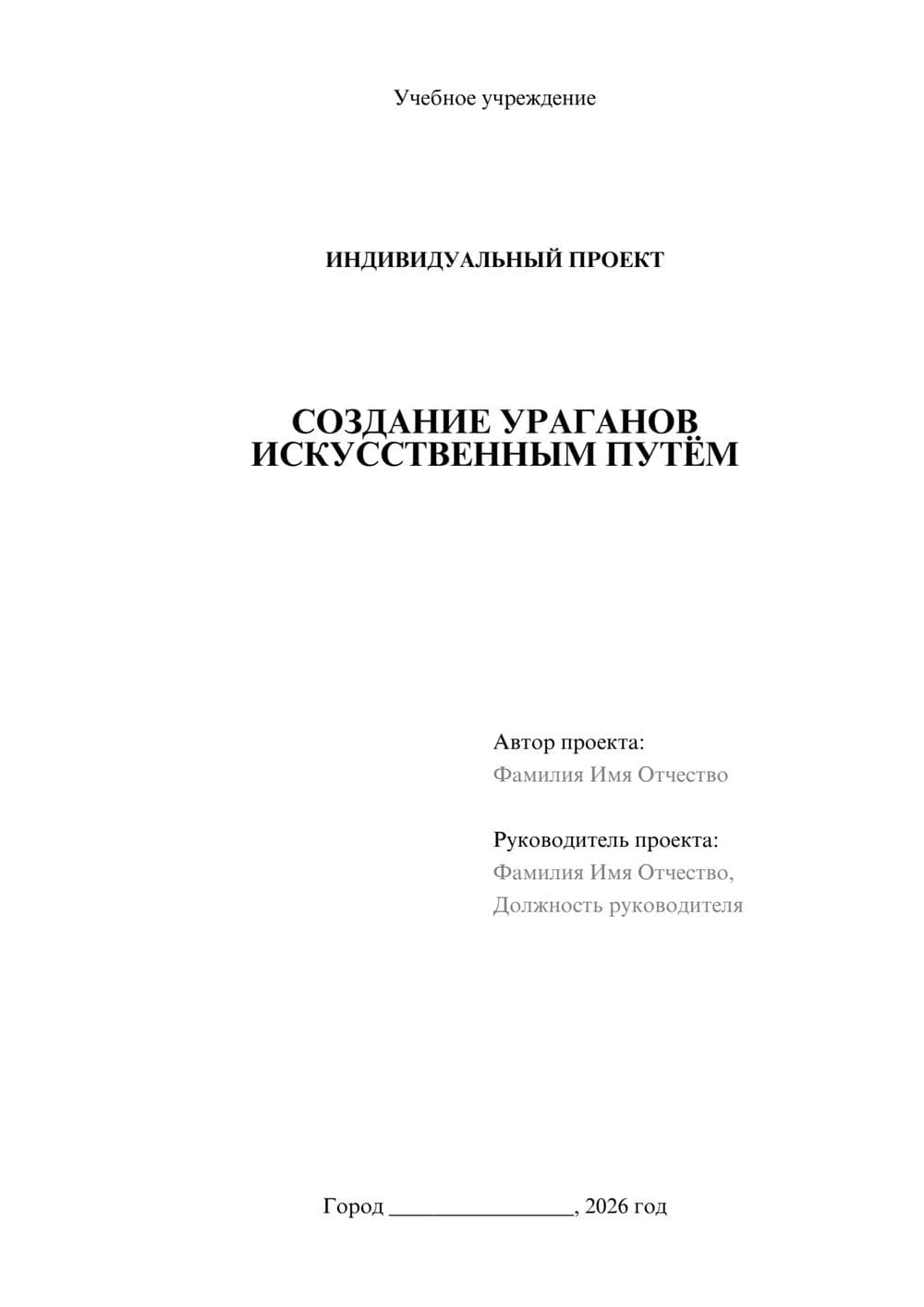 Учебное учреждение

ИНДИВИДУАЛЬНЫЙ ПРОЕКТ

СОЗДАНИЕ УРАГАНОВ ИСКУССТВЕННЫМ ПУТЁМ

Автор проекта:
Фамилия Имя Отчество

Руководитель проекта:
Фамилия Имя Отчество,
Должность руководителя

Город ________________, 2026 год